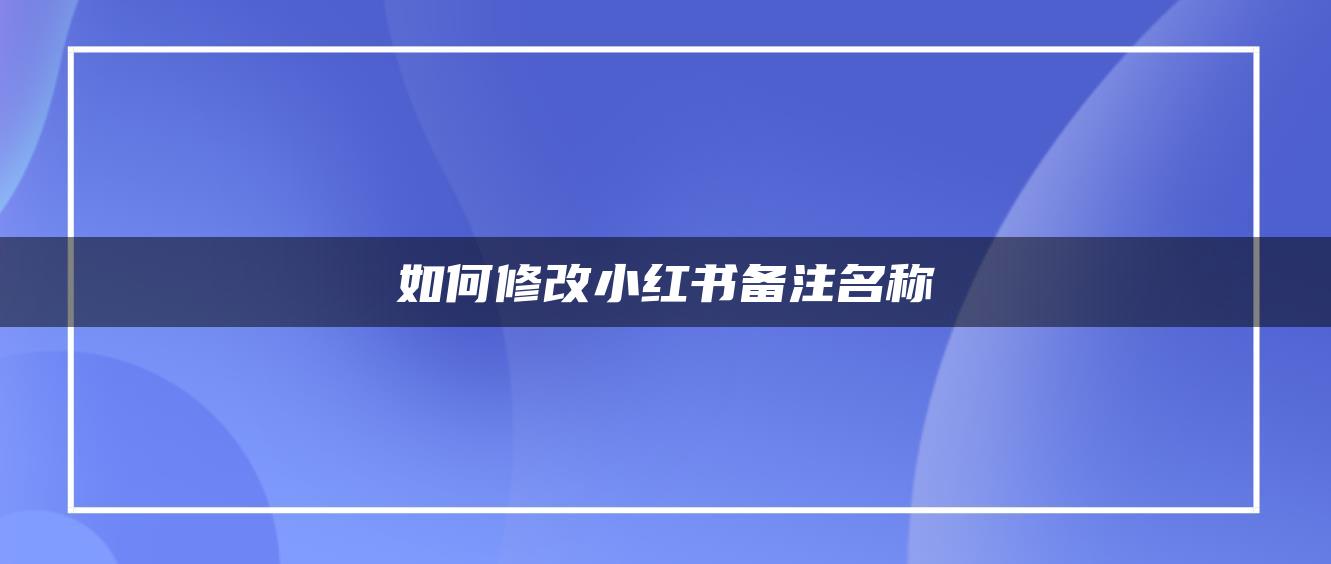 如何修改小红书备注名称